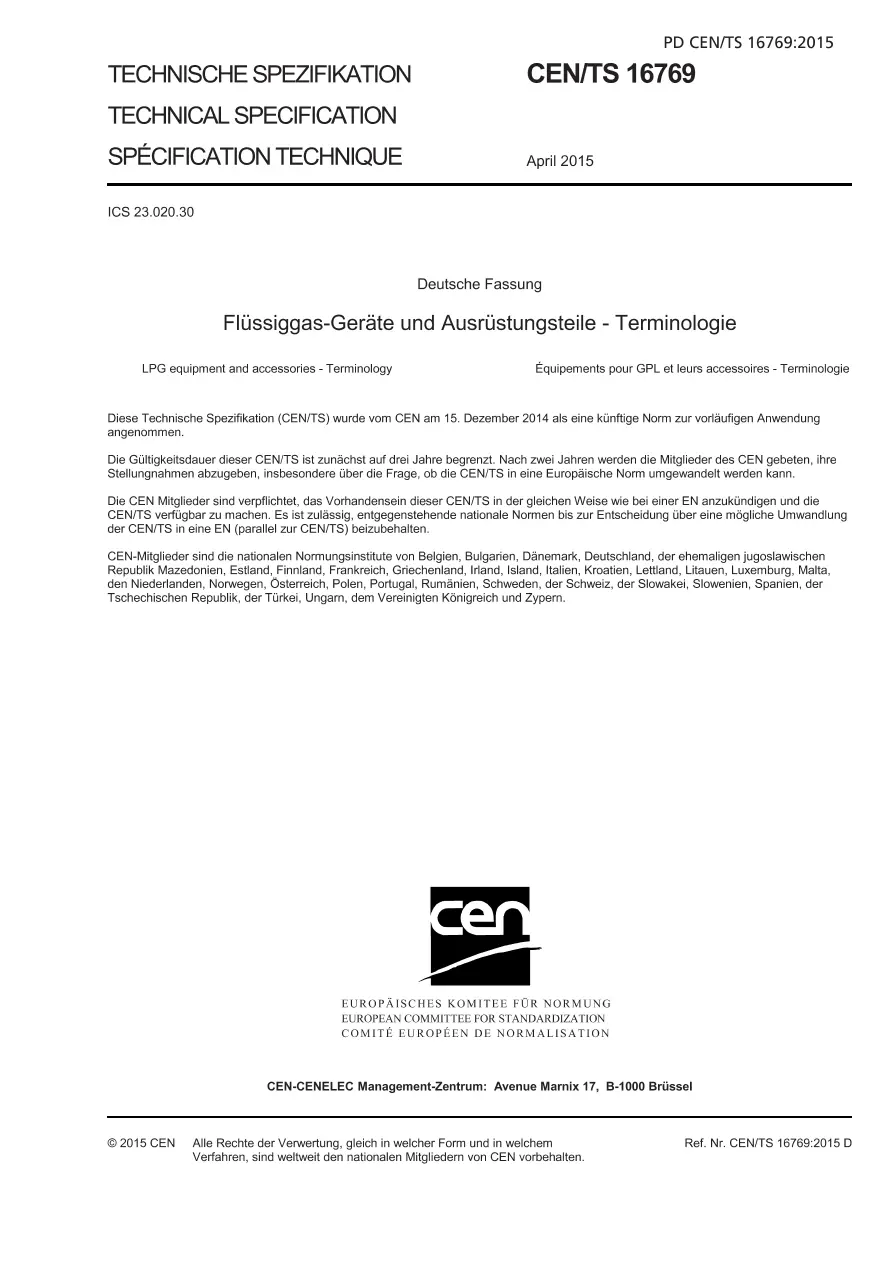 PD CEN/TS 16769:2015

TECHNISCHE SPEZIFIKATION
TECHNICAL SPECIFICATION
SPÉCIFICATION TECHNIQUE

CEN/TS 16769

April 2015

ICS 23.020.30

Deutsche Fassung

Flüssiggas-Geräte und Ausrüstungsteile - Terminologie

LPG equipment and accessories - Terminology

Équipements pour GPL et leurs accessoires - Terminologie

Diese Technische Spezifikation (CEN/TS) wurde vom CEN am 15. Dezember 2014 als eine künftige Norm zur vorläufigen Anwendung angenommen.

Die Gültigkeitsdauer dieser CEN/TS ist zunächst auf drei Jahre begrenzt. Nach zwei Jahren werden die Mitglieder des CEN gebeten, ihre Stellungnahmen abzugeben, insbesondere über die Frage, ob die CEN/TS in eine Europäische Norm umgewandelt werden kann.

Die CEN Mitglieder sind verpflichtet, das Vorhandensein dieser CEN/TS in der gleichen Weise wie bei einer EN anzukündigen und die CEN/TS verfügbar zu machen. Es ist zulässig, entgegenstehende nationale Normen bis zur Entscheidung über eine mögliche Umwandlung der CEN/TS in eine EN (parallel zur CEN/TS) beizubehalten.

CEN-Mitglieder sind die nationalen Normungsinstitute von Belgien, Bulgarien, Dänemark, Deutschland, der ehemaligen jugoslawischen Republik Mazedonien, Estland, Finnland, Frankreich, Griechenland, Irland, Island, Italien, Kroatien, Lettland, Litauen, Luxemburg, Malta, den Niederlanden, Norwegen, Österreich, Polen, Portugal, Rumänien, Schweden, der Schweiz, der Slowakei, Slowenien, Spanien, der Tschechischen Republik, der Türkei, Ungarn, dem Vereinigten Königreich und Zypern.

cen

EUROPÄISCHES KOMITEE FÜR NORMUNG
EUROPEAN COMMITTEE FOR STANDARDIZATION
COMITÉ EUROPÉEN DE NORMALISATION

CEN-CENELEC Management-Zentrum: Avenue Marnix 17, B-1000 Brüssel

© 2015 CEN Alle Rechte der Verwertung, gleich in welcher Form und in welchem Verfahren, sind weltweit den nationalen Mitgliedern von CEN vorbehalten.

Ref. Nr. CEN/TS 16769:2015 D